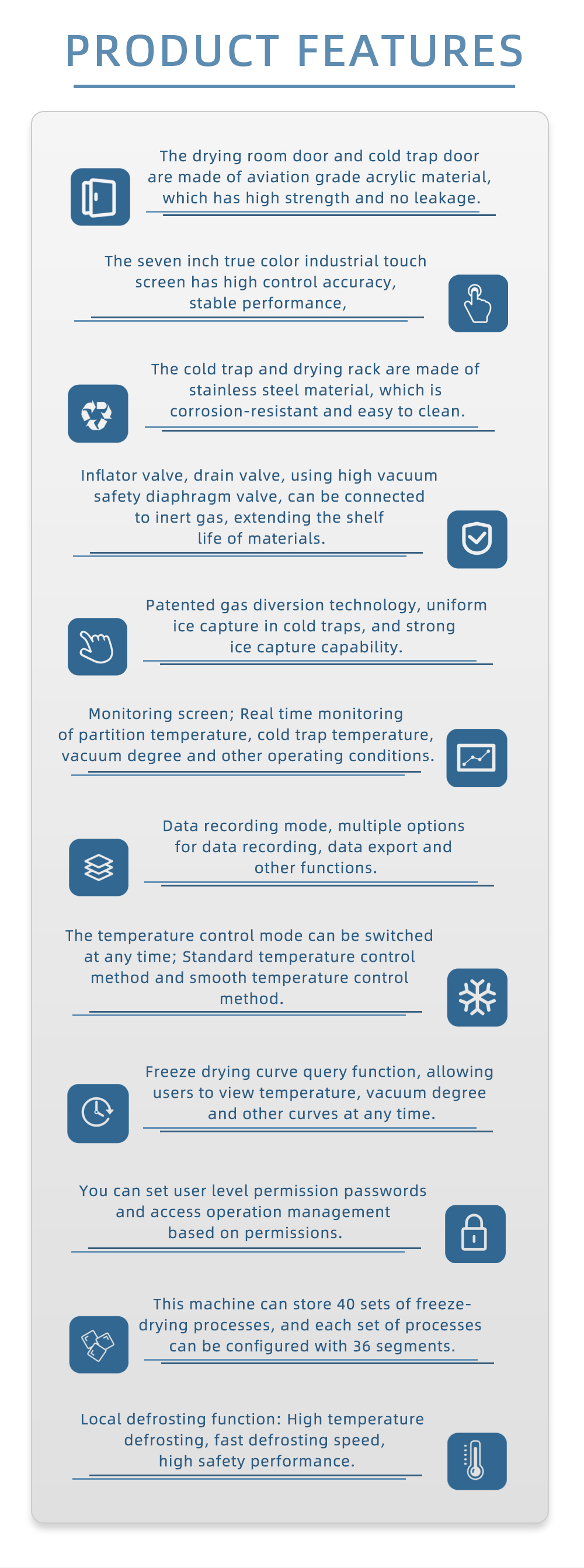 PRODUCT FEATURES

The drying room door and cold trap door are made of aviation grade acrylic material, which has high strength and no leakage.

The seven inch true color industrial touch screen has high control accuracy, stable performance,

The cold trap and drying rack are made of stainless steel material, which is corrosion-resistant and easy to clean.

Inflator valve, drain valve, using high vacuum safety diaphragm valve, can be connected to inert gas, extending the shelf life of materials.

Patented gas diversion technology, uniform ice capture in cold traps, and strong ice capture capability.

Monitoring screen; Real time monitoring of partition temperature, cold trap temperature, vacuum degree and other operating conditions.

Data recording mode, multiple options for data recording, data export and other functions.

The temperature control mode can be switched at any time; Standard temperature control method and smooth temperature control method.

Freeze drying curve query function, allowing users to view temperature, vacuum degree and other curves at any time.

You can set user level permission passwords and access operation management based on permissions.

This machine can store 40 sets of freeze-drying processes, and each set of processes can be configured with 36 segments.

Local defrosting function: High temperature defrosting, fast defrosting speed, high safety performance.